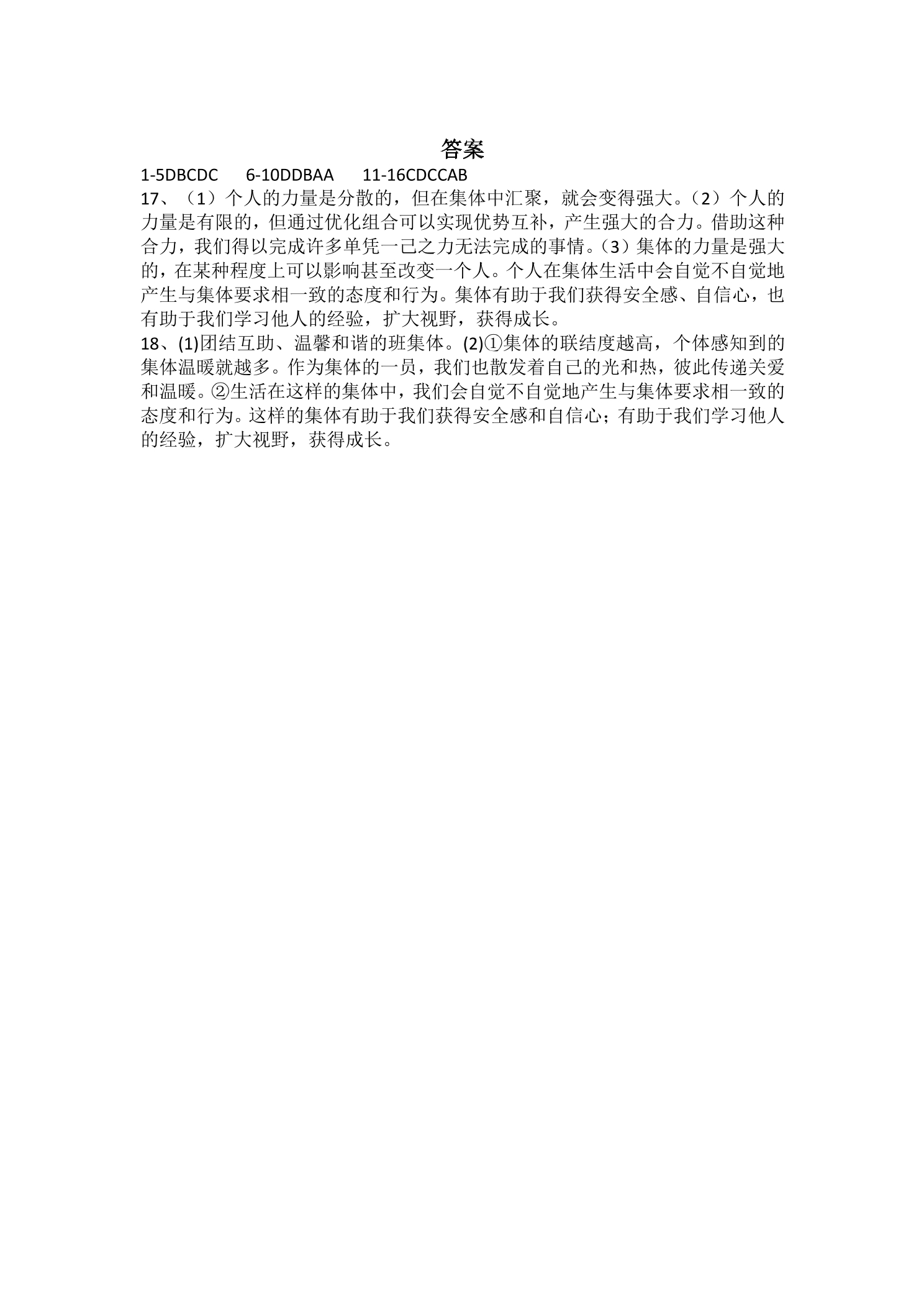 答案

1-5DBCDC 6-10DDBAA 11-16CDCCAB

17、（1）个人的力量是分散的，但在集体中汇聚，就会变得强大。（2）个人的力量是有限的，但通过优化组合可以实现优势互补，产生强大的合力。借助这种合力，我们得以完成许多单凭一己之力无法完成的事情。（3）集体的力量是强大的，在某种程度上可以影响甚至改变一个人。个人在集体生活中会自觉不自觉地产生与集体要求相一致的态度和行为。集体有助于我们获得安全感、自信心，也有助于我们学习他人的经验，扩大视野，获得成长。

18、(1)团结互助、温馨和谐的班集体。(2)①集体的联结度越高，个体感知到的集体温暖就越多。作为集体的一员，我们也散发着自己的光和热，彼此传递关爱和温暖。②生活在这样的集体中，我们会自觉不自觉地产生与集体要求相一致的态度和行为。这样的集体有助于我们获得安全感和自信心；有助于我们学习他人的经验，扩大视野，获得成长。